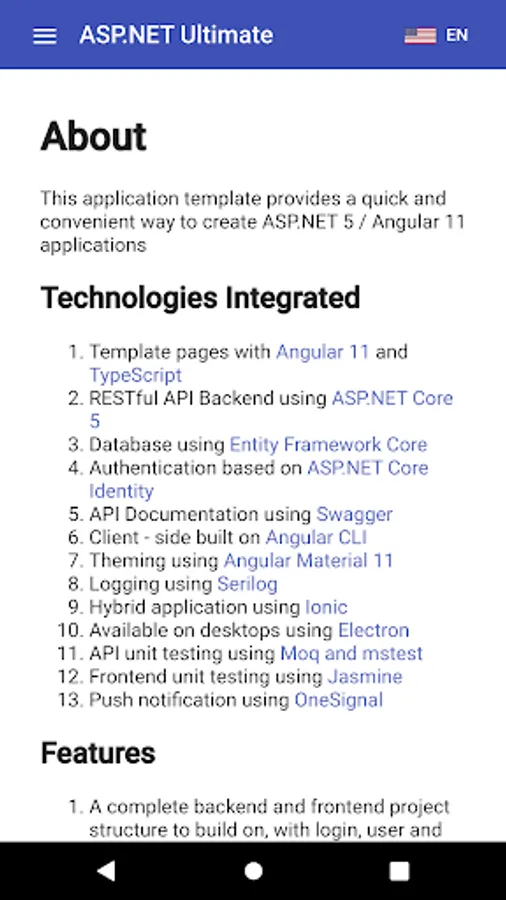 ASP.NET Ultimate

EN

About

This application template provides a quick and convenient way to create ASP.NET 5 / Angular 11 applications

Technologies Integrated

1. Template pages with Angular 11 and TypeScript
2. RESTful API Backend using ASP.NET Core 5
3. Database using Entity Framework Core
4. Authentication based on ASP.NET Core Identity
5. API Documentation using Swagger
6. Client - side built on Angular CLI
7. Theming using Angular Material 11
8. Logging using Serilog
9. Hybrid application using Ionic
10. Available on desktops using Electron
11. API unit testing using Moq and mstest
12. Frontend unit testing using Jasmine
13. Push notification using OneSignal

Features

1. A complete backend and frontend project structure to build on, with login, user and